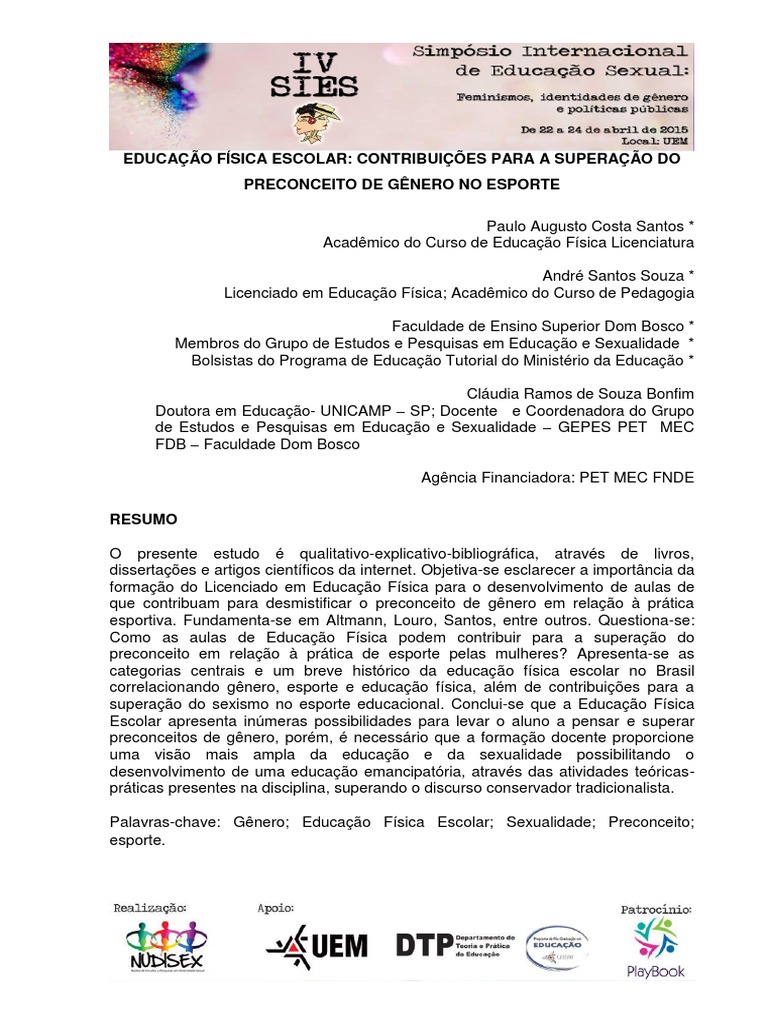 IV SIES

Simpósio Internacional de Educação Sexual:

Feminismos, identidades de gênero e políticas públicas

De 22 a 24 de abril de 2015
Local: UEM

EDUCAÇÃO FÍSICA ESCOLAR: CONTRIBUIÇÕES PARA A SUPERAÇÃO DO PRECONCEITO DE GÊNERO NO ESPORTE

Paulo Augusto Costa Santos *
Acadêmico do Curso de Educação Física Licenciatura

André Santos Souza *
Licenciado em Educação Física; Acadêmico do Curso de Pedagogia

Faculdade de Ensino Superior Dom Bosco *
Membros do Grupo de Estudos e Pesquisas em Educação e Sexualidade *
Bolsistas do Programa de Educação Tutorial do Ministério da Educação *

Cláudia Ramos de Souza Bonfim
Doutora em Educação- UNICAMP – SP; Docente e Coordenadora do Grupo de Estudos e Pesquisas em Educação e Sexualidade – GEPES PET MEC FDB – Faculdade Dom Bosco

Agência Financiadora: PET MEC FNDE

RESUMO

O presente estudo é qualitativo-explicativo-bibliográfica, através de livros, dissertações e artigos científicos da internet. Objetiva-se esclarecer a importância da formação do Licenciado em Educação Física para o desenvolvimento de aulas de que contribuam para desmistificar o preconceito de gênero em relação à prática esportiva. Fundamenta-se em Altmann, Louro, Santos, entre outros. Questiona-se: Como as aulas de Educação Física podem contribuir para a superação do preconceito em relação à prática de esporte pelas mulheres? Apresenta-se as categorias centrais e um breve histórico da educação física escolar no Brasil correlacionando gênero, esporte e educação física, além de contribuições para a superação do sexismo no esporte educacional. Conclui-se que a Educação Física Escolar apresenta inúmeras possibilidades para levar o aluno a pensar e superar preconceitos de gênero, porém, é necessário que a formação docente proporcione uma visão mais ampla da educação e da sexualidade possibilitando o desenvolvimento de uma educação emancipatória, através das atividades teóricas-práticas presentes na disciplina, superando o discurso conservador tradicionalista.

Palavras-chave: Gênero; Educação Física Escolar; Sexualidade; Preconceito; esporte.

Realização: NUDISEX
Apoio: UEM
DTP Departamento de Teoria e Prática da Educação
EDUCAÇÃO
Patrocínio: PlayBook